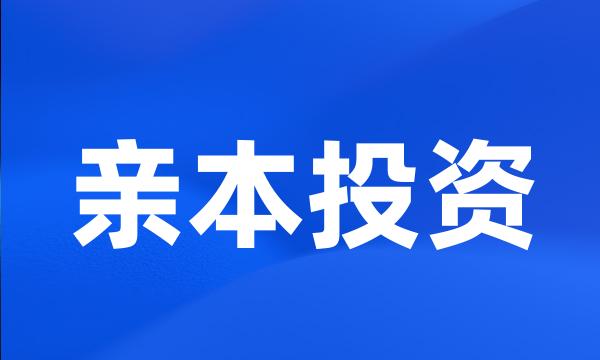 亲本投资